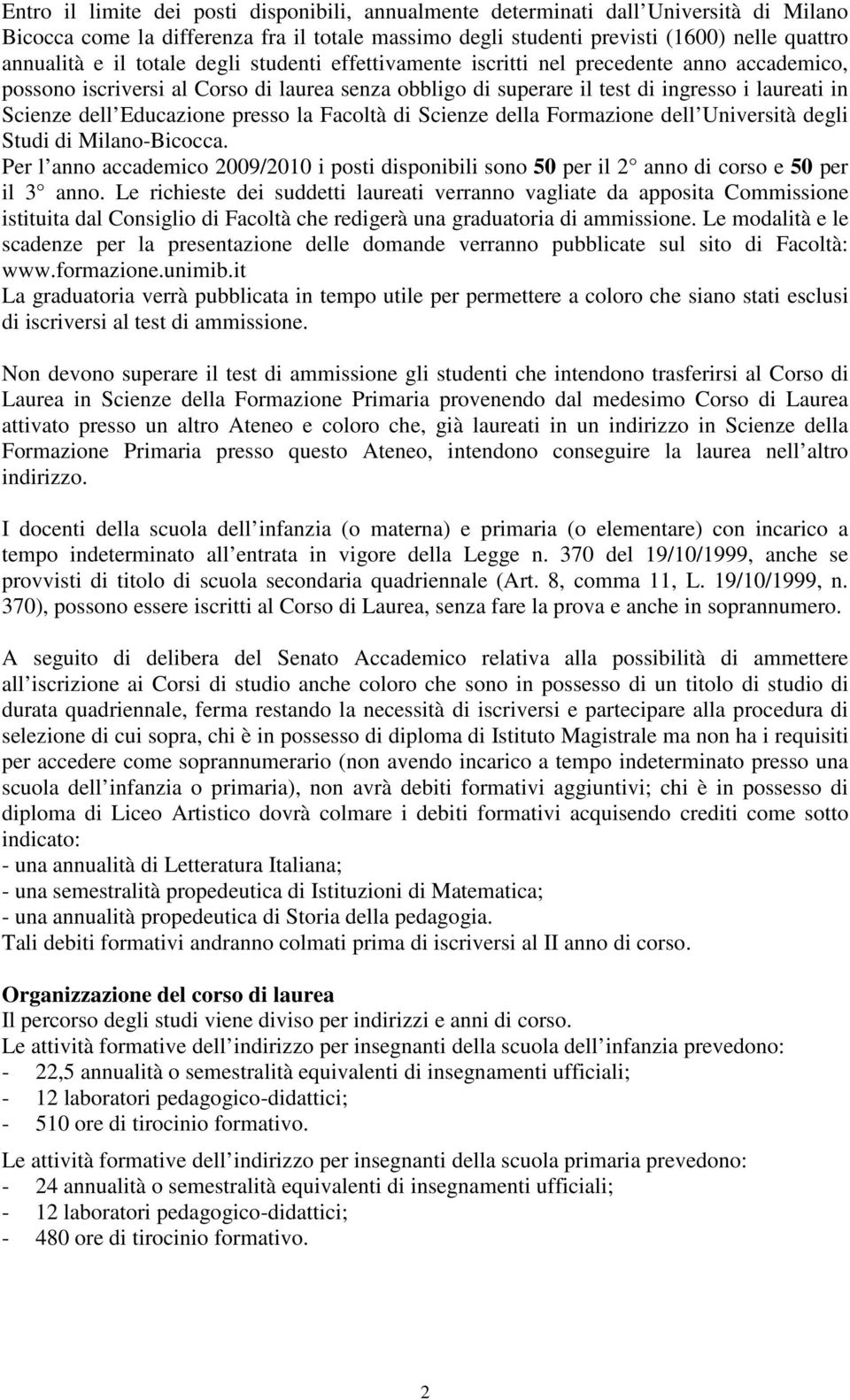 Entro il limite dei posti disponibili, annualmente determinati dall Università di Milano Bicocca come la differenza fra il totale massimo degli studenti previsti (1600) nelle quattro annualità e il totale degli studenti effettivamente iscritti nel precedente anno accademico, possono iscriversi al Corso di laurea senza obbligo di superare il test di ingresso i laureati in Scienze dell Educazione presso la Facoltà di Scienze della Formazione dell Università degli Studi di Milano-Bicocca.
Per l anno accademico 2009/2010 i posti disponibili sono 50 per il 2 anno di corso e 50 per il 3 anno. Le richieste dei suddetti laureati verranno vagliate da apposita Commissione istituita dal Consiglio di Facoltà che redigerà una graduatoria di ammissione. Le modalità e le scadenze per la presentazione delle domande verranno pubblicate sul sito di Facoltà: www.formazione.unimib.it
La graduatoria verrà pubblicata in tempo utile per permettere a coloro che siano stati esclusi di iscriversi al test di ammissione.

Non devono superare il test di ammissione gli studenti che intendono trasferirsi al Corso di Laurea in Scienze della Formazione Primaria provenendo dal medesimo Corso di Laurea attivato presso un altro Ateneo e coloro che, già laureati in un indirizzo in Scienze della Formazione Primaria presso questo Ateneo, intendono conseguire la laurea nell altro indirizzo.

I docenti della scuola dell infanzia (o materna) e primaria (o elementare) con incarico a tempo indeterminato all entrata in vigore della Legge n. 370 del 19/10/1999, anche se provvisti di titolo di scuola secondaria quadriennale (Art. 8, comma 11, L. 19/10/1999, n. 370), possono essere iscritti al Corso di Laurea, senza fare la prova e anche in soprannumero.

A seguito di delibera del Senato Accademico relativa alla possibilità di ammettere all iscrizione ai Corsi di studio anche coloro che sono in possesso di un titolo di studio di durata quadriennale, ferma restando la necessità di iscriversi e partecipare alla procedura di selezione di cui sopra, chi è in possesso di diploma di Istituto Magistrale ma non ha i requisiti per accedere come soprannumerario (non avendo incarico a tempo indeterminato presso una scuola dell infanzia o primaria), non avrà debiti formativi aggiuntivi; chi è in possesso di diploma di Liceo Artistico dovrà colmare i debiti formativi acquisendo crediti come sotto indicato:
- una annualità di Letteratura Italiana;
- una semestralità propedeutica di Istituzioni di Matematica;
- una annualità propedeutica di Storia della pedagogia.
Tali debiti formativi andranno colmati prima di iscriversi al II anno di corso.

Organizzazione del corso di laurea
Il percorso degli studi viene diviso per indirizzi e anni di corso.
Le attività formative dell indirizzo per insegnanti della scuola dell infanzia prevedono:
- 22,5 annualità o semestralità equivalenti di insegnamenti ufficiali;
- 12 laboratori pedagogico-didattici;
- 510 ore di tirocinio formativo.

Le attività formative dell indirizzo per insegnanti della scuola primaria prevedono:
- 24 annualità o semestralità equivalenti di insegnamenti ufficiali;
- 12 laboratori pedagogico-didattici;
- 480 ore di tirocinio formativo.

2